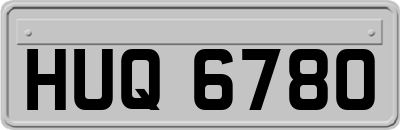 HUQ 6780